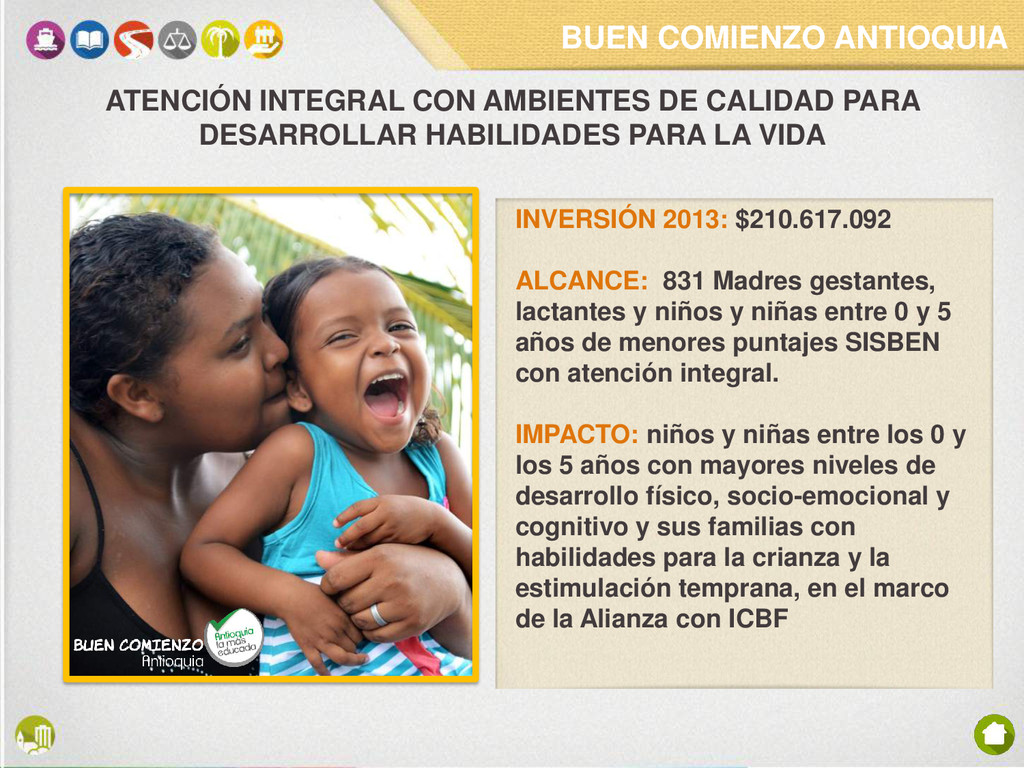 BUEN COMIENZO ANTIOQUIA

ATENCIÓN INTEGRAL CON AMBIENTES DE CALIDAD PARA DESARROLLAR HABILIDADES PARA LA VIDA

BUEN COMIENZO Antioquia

Antioquia la más educada

INVERSIÓN 2013: $210.617.092

ALCANCE: 831 Madres gestantes, lactantes y niños y niñas entre 0 y 5 años de menores puntajes SISBEN con atención integral.

IMPACTO: niños y niñas entre los 0 y los 5 años con mayores niveles de desarrollo físico, socio-emocional y cognitivo y sus familias con habilidades para la crianza y la estimulación temprana, en el marco de la Alianza con ICBF